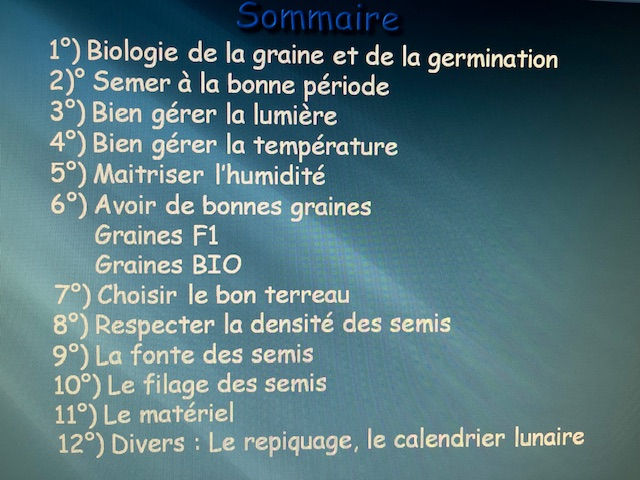 Sommaire

1°) Biologie de la graine et de la germination
2)° Semer à la bonne période
3°) Bien gérer la lumière
4°) Bien gérer la température
5°) Maitriser l'humidité
6°) Avoir de bonnes graines
Graines F1
Graines BIO
7°) Choisir le bon terreau
8°) Respecter la densité des semis
9°) La fonte des semis
10°) Le filage des semis
11°) Le matériel
12°) Divers : Le repiquage, le calendrier lunaire